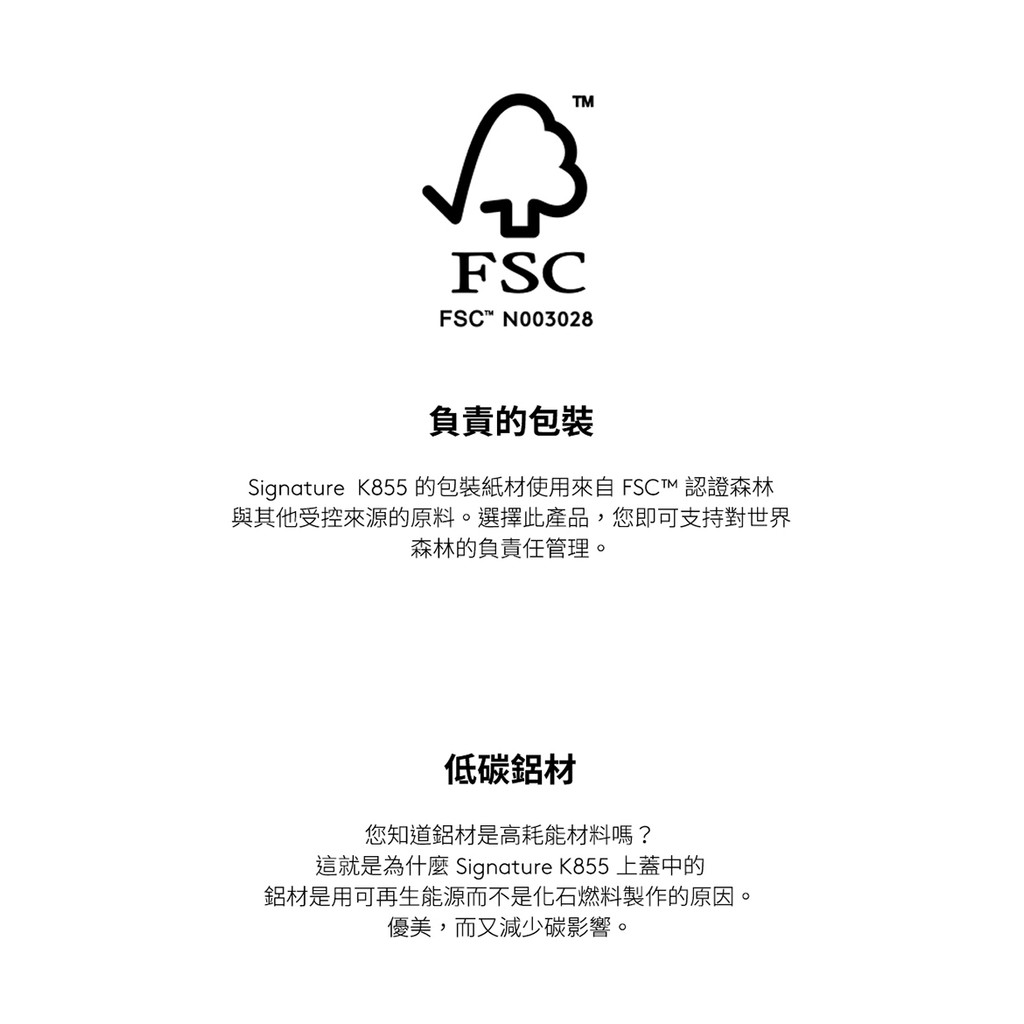 TM

FSC

FSC™ N003028

負責的包裝

Signature K855 的包裝紙材使用來自 FSC™ 認證森林與其他受控來源的原料。選擇此產品，您即可支持對世界森林的負責任管理。

低碳鋁材

您知道鋁材是高耗能材料嗎？
這就是為什麼 Signature K855 上蓋中的
鋁材是用可再生能源而不是化石燃料製作的原因。
優美，而又減少碳影響。